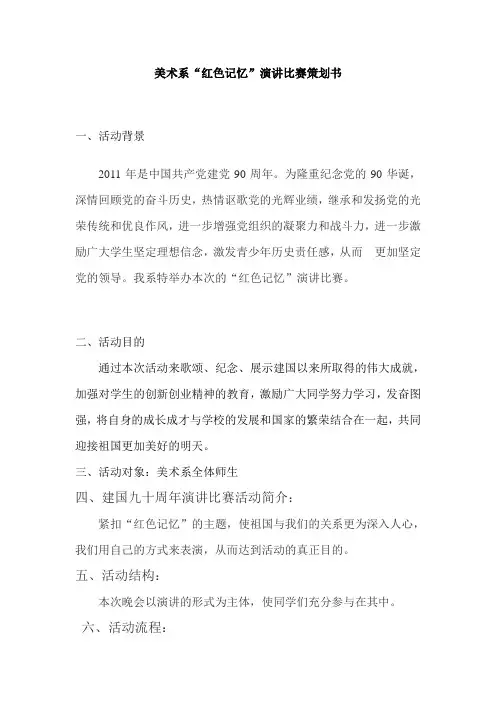 美术系“红色记忆”演讲比赛策划书

一、活动背景

2011 年是中国共产党建党 90 周年。为隆重纪念党的 90 华诞，深情回顾党的奋斗历史，热情讴歌党的光辉业绩，继承和发扬党的光荣传统和优良作风，进一步增强党组织的凝聚力和战斗力，进一步激励广大学生坚定理想信念，激发青少年历史责任感，从而 更加坚定党的领导。我系特举办本次的“红色记忆”演讲比赛。

二、活动目的

通过本次活动来歌颂、纪念、展示建国以来所取得的伟大成就，加强对学生的创新创业精神的教育，激励广大同学努力学习，发奋图强，将自身的成长成才与学校的发展和国家的繁荣结合在一起，共同迎接祖国更加美好的明天。

三、活动对象：美术系全体师生

四、建国九十周年演讲比赛活动简介：

紧扣“红色记忆”的主题，使祖国与我们的关系更为深入人心，我们用自己的方式来表演，从而达到活动的真正目的。

五、活动结构：

本次晚会以演讲的形式为主体，使同学们充分参与在其中。

六、活动流程：